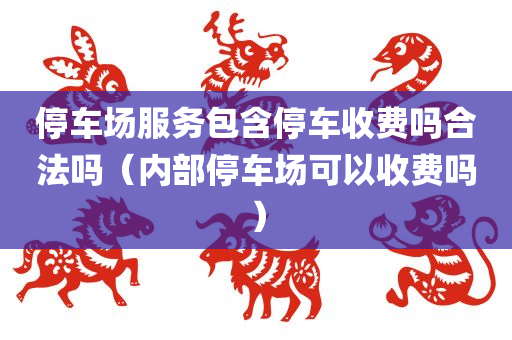 停车场服务包含停车收费吗合法吗（内部停车场可以收费吗）